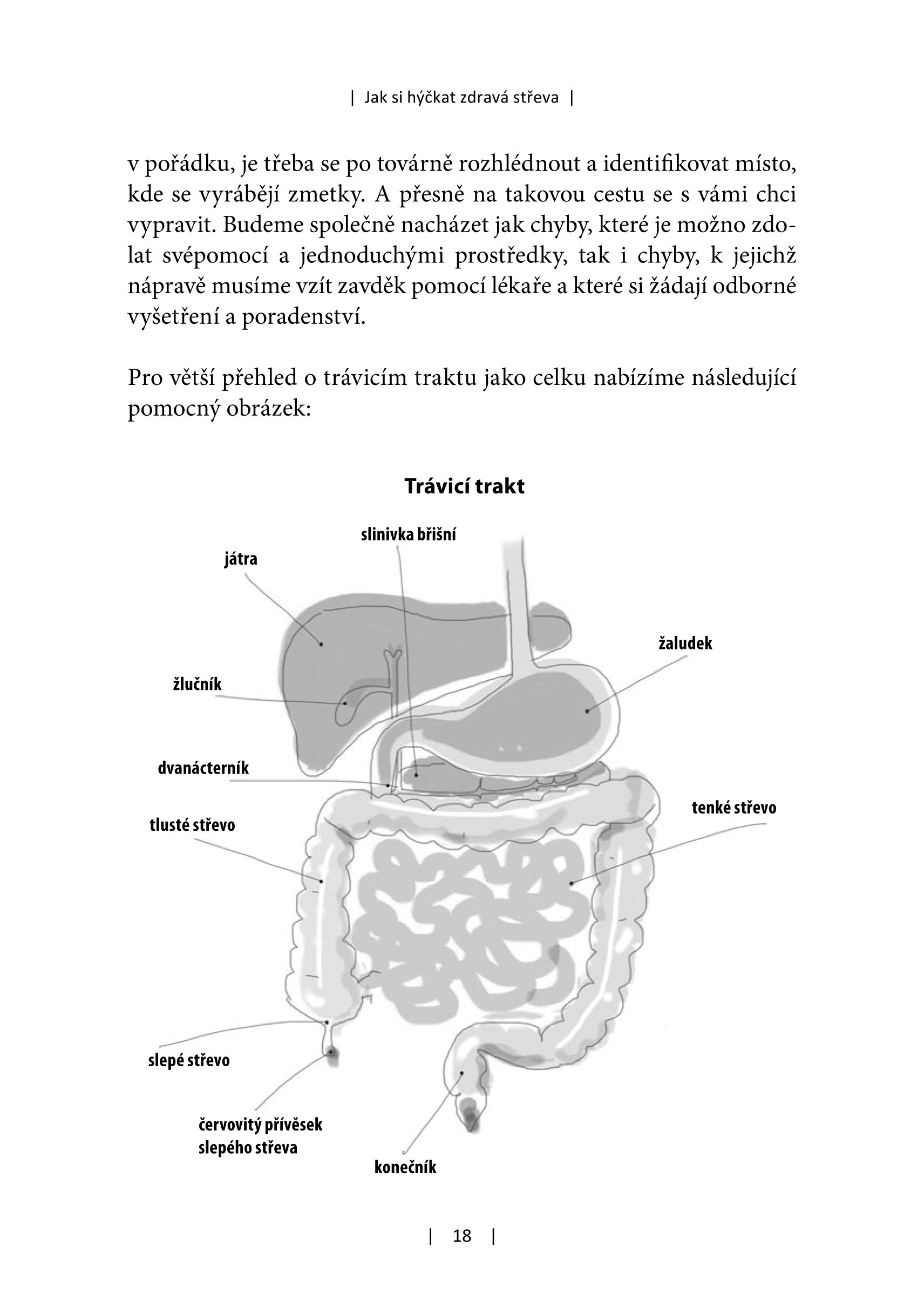 | Jak si hýčkat zdravá střeva |

v pořádku, je třeba se po továrně rozhlédnout a identifikovat místo, kde se vyrábějí zmetky. A přesně na takovou cestu se s vámi chci vypravit. Budeme společně nacházet jak chyby, které je možno zdolat svépomocí a jednoduchými prostředky, tak i chyby, k jejichž nápravě musíme vzít zavděk pomocí lékaře a které si žádají odborné vyšetření a poradenství.

Pro větší přehled o trávicím traktu jako celku nabízíme následující pomocný obrázek:

Trávicí trakt

slinivka břišní
játra
žaludek
žlučník
dvanácterník
tenké střevo
tlusté střevo
slepé střevo
červovitý přívěsek slepého střeva
konečník

| 18 |